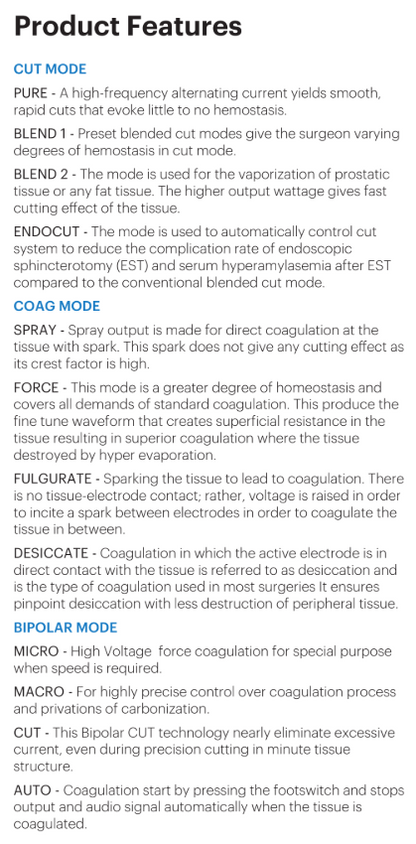 Product Features

CUT MODE

PURE - A high-frequency alternating current yields smooth, rapid cuts that evoke little to no hemostasis.

BLEND 1 - Preset blended cut modes give the surgeon varying degrees of hemostasis in cut mode.

BLEND 2 - The mode is used for the vaporization of prostatic tissue or any fat tissue. The higher output wattage gives fast cutting effect of the tissue.

ENDOCUT - The mode is used to automatically control cut system to reduce the complication rate of endoscopic sphincterotomy (EST) and serum hyperamylasemia after EST compared to the conventional blended cut mode.

COAG MODE

SPRAY - Spray output is made for direct coagulation at the tissue with spark. This spark does not give any cutting effect as its crest factor is high.

FORCE - This mode is a greater degree of homeostasis and covers all demands of standard coagulation. This produce the fine tune waveform that creates superficial resistance in the tissue resulting in superior coagulation where the tissue destroyed by hyper evaporation.

FULGURATE - Sparking the tissue to lead to coagulation. There is no tissue-electrode contact; rather, voltage is raised in order to incite a spark between electrodes in order to coagulate the tissue in between.

DESICCATE - Coagulation in which the active electrode is in direct contact with the tissue is referred to as desiccation and is the type of coagulation used in most surgeries It ensures pinpoint desiccation with less destruction of peripheral tissue.

BIPOLAR MODE

MICRO - High Voltage force coagulation for special purpose when speed is required.

MACRO - For highly precise control over coagulation process and privations of carbonization.

CUT - This Bipolar CUT technology nearly eliminate excessive current, even during precision cutting in minute tissue structure.

AUTO - Coagulation start by pressing the footswitch and stops output and audio signal automatically when the tissue is coagulated.